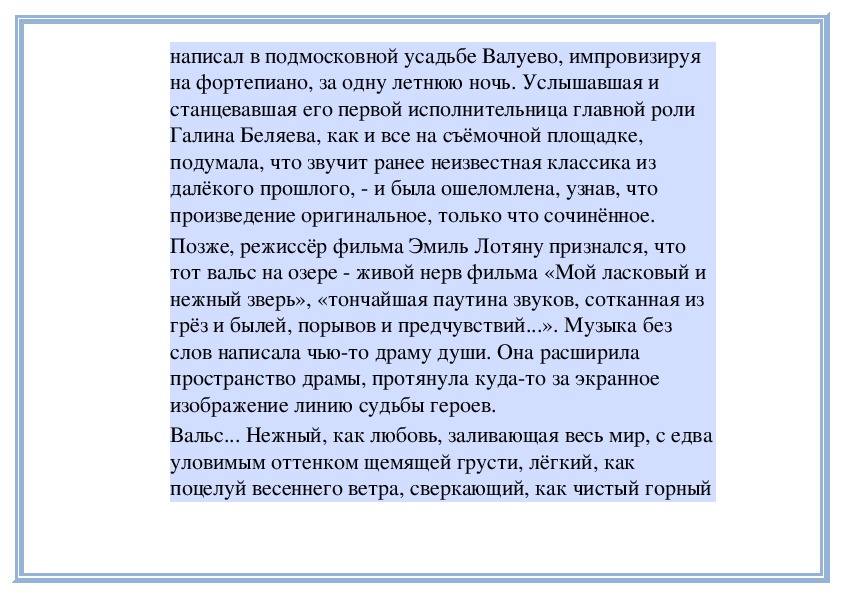 написал в подмосковной усадьбе Валуево, импровизируя на фортепиано, за одну летнюю ночь. Услышавшая и станцевавшая его первой исполнительница главной роли Галина Беляева, как и все на съёмочной площадке, подумала, что звучит ранее неизвестная классика из далёкого прошлого, - и была ошеломлена, узнав, что произведение оригинальное, только что сочинённое.

Позже, режиссёр фильма Эмиль Лотяну признался, что тот вальс на озере - живой нерв фильма «Мой ласковый и нежный зверь», «тончайшая паутина звуков, сотканная из грёз и былей, порывов и предчувствий...». Музыка без слов написала чью-то драму души. Она расширила пространство драмы, протянула куда-то за экранное изображение линию судьбы героев.

Вальс... Нежный, как любовь, заливающая весь мир, с едва уловимым оттенком щемящей грусти, лёгкий, как поцелуй весеннего ветра, сверкающий, как чистый горный